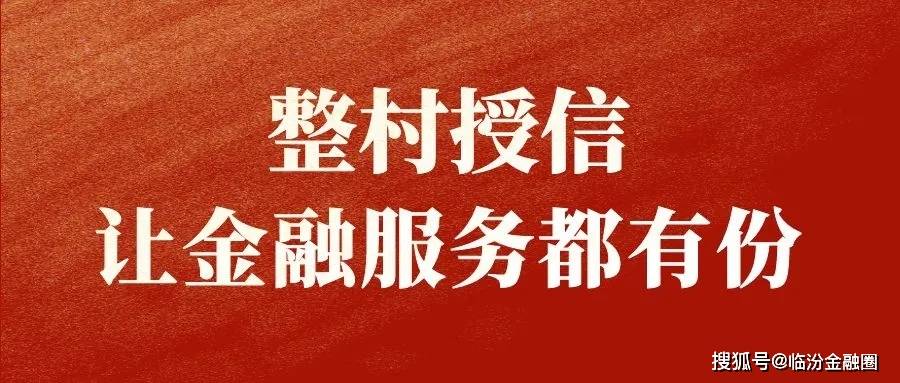 整村授信
让金融服务都有份

搜狐号@临汾金融圈